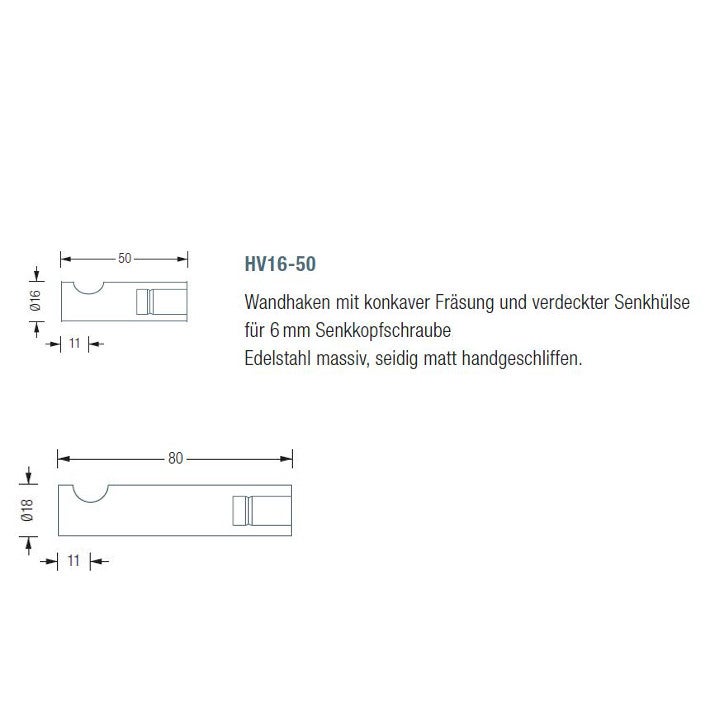 50

Ø16

11

HV16-50

Wandhaken mit konkaver Fräsung und verdeckter Senkhülse für 6 mm Senkkopfschraube
Edelstahl massiv, seidig matt handgeschliffen.

80

Ø18

11